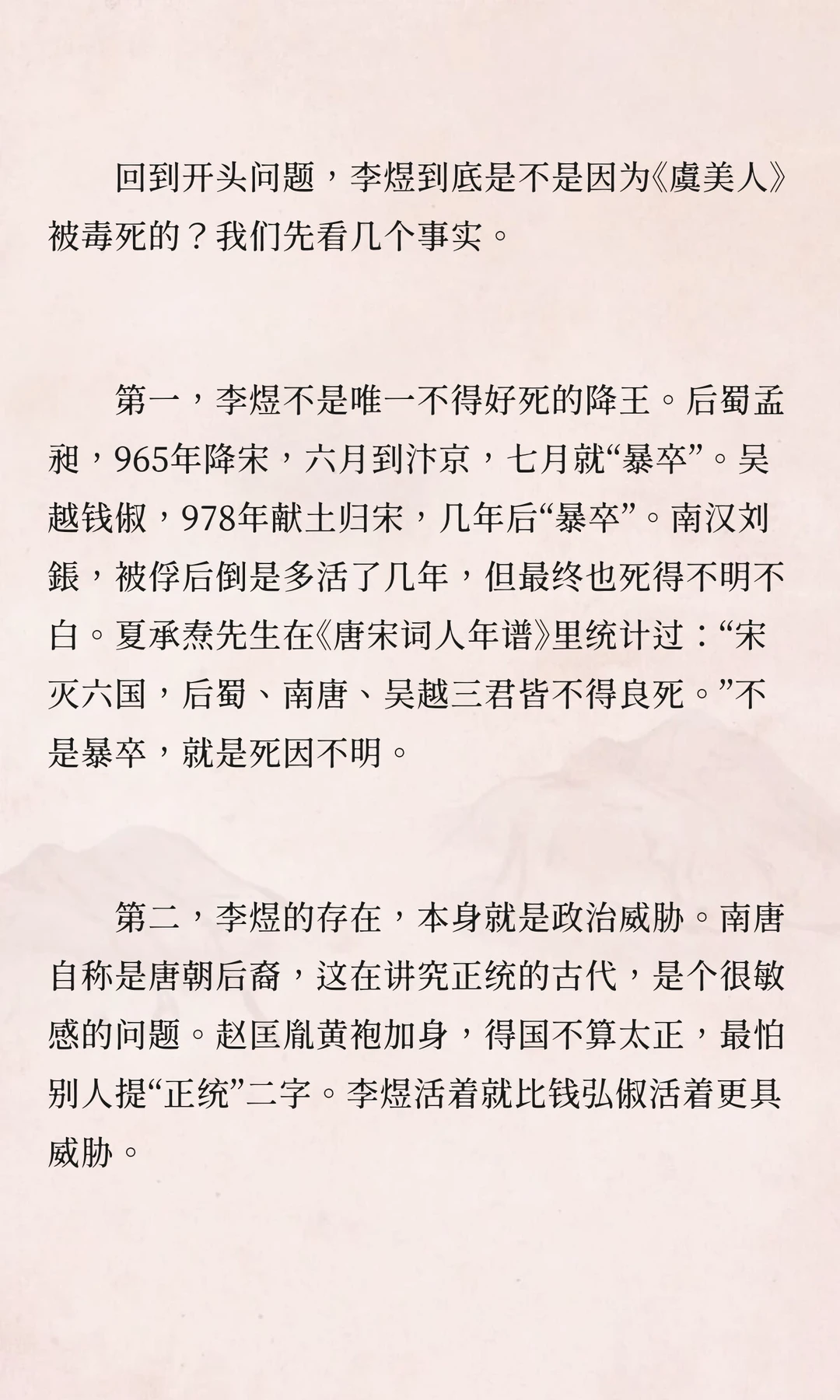 回到开头问题，李煜到底是不是因为《虞美人》被毒死的？我们先看几个事实。

第一，李煜不是唯一不得好死的降王。后蜀孟昶，965年降宋，六月到汴京，七月就“暴卒”。吴越钱俶，978年献土归宋，几年后“暴卒”。南汉刘鋹，被俘后倒是多活了几年，但最终也死得不明不白。夏承焘先生在《唐宋词人年谱》里统计过：“宋灭六国，后蜀、南唐、吴越三君皆不得良死。”不是暴卒，就是死因不明。

第二，李煜的存在，本身就是政治威胁。南唐自称是唐朝后裔，这在讲究正统的古代，是个很敏感的问题。赵匡胤黄袍加身，得国不算太正，最怕别人提“正统”二字。李煜活着就比钱弘俶活着更具威胁。